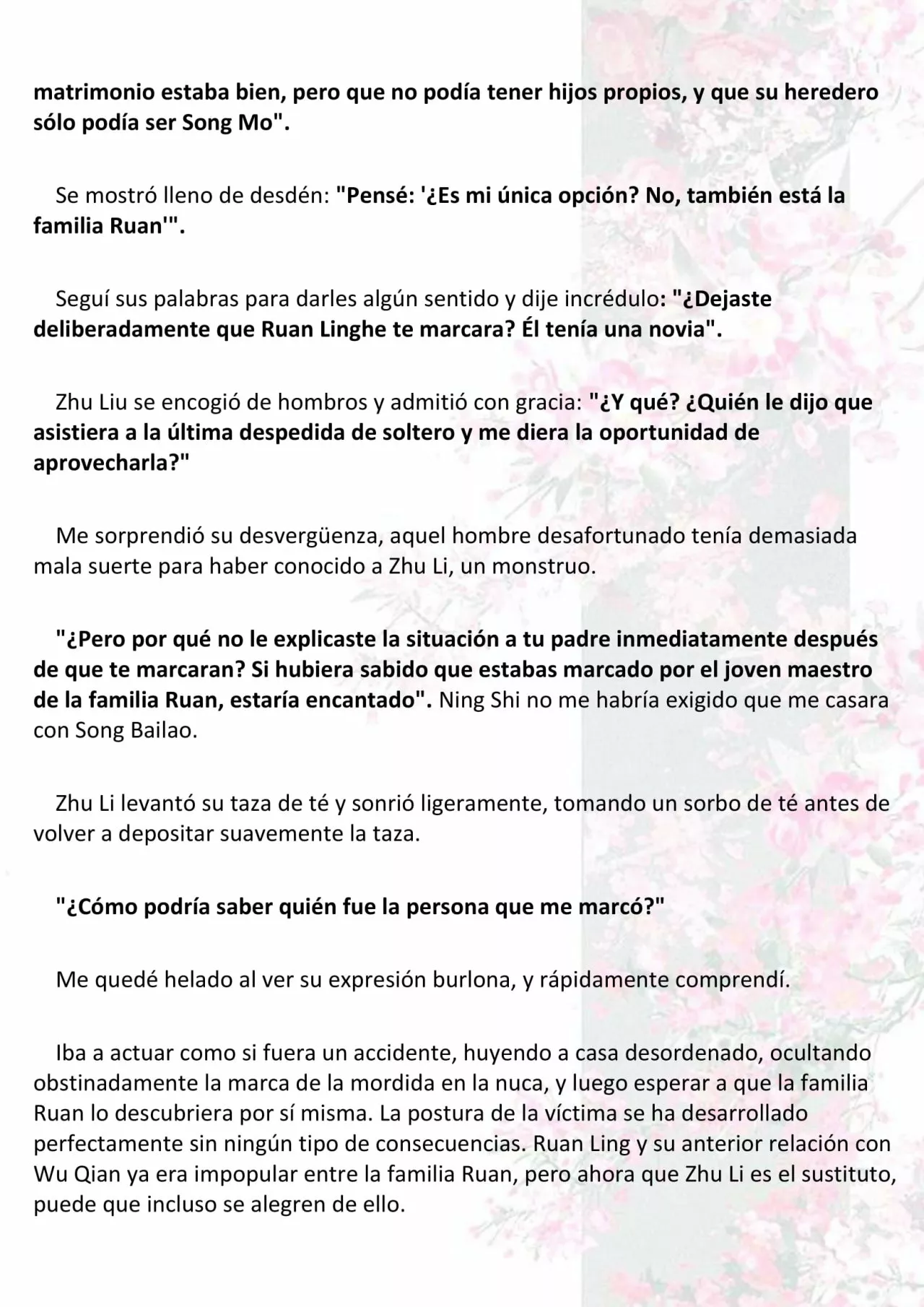 matrimonio estaba bien, pero que no podía tener hijos propios, y que su heredero sólo podía ser Song Mo".

Se mostró lleno de desdén: "Pensé: '¿Es mi única opción? No, también está la familia Ruan'".

Seguí sus palabras para darles algún sentido y dije incrédulo: "¿Dejaste deliberadamente que Ruan Linghe te marcara? Él tenía una novia".

Zhu Liu se encogió de hombros y admitió con gracia: "¿Y qué? ¿Quién le dijo que asistiera a la última despedida de soltero y me diera la oportunidad de aprovecharla?"

Me sorprendió su desvergüenza, aquel hombre desafortunado tenía demasiada mala suerte para haber conocido a Zhu Li, un monstruo.

"¿Pero por qué no le explicaste la situación a tu padre inmediatamente después de que te marcaran? Si hubiera sabido que estabas marcado por el joven maestro de la familia Ruan, estaría encantado". Ning Shi no me habría exigido que me casara con Song Bailao.

Zhu Li levantó su taza de té y sonrió ligeramente, tomando un sorbo de té antes de volver a depositar suavemente la taza.

"¿Cómo podría saber quién fue la persona que me marcó?"

Me quedé helado al ver su expresión burlona, y rápidamente comprendí.

Iba a actuar como si fuera un accidente, huyendo a casa desordenado, ocultando obstinadamente la marca de la mordida en la nuca, y luego esperar a que la familia Ruan lo descubriera por sí misma. La postura de la víctima se ha desarrollado perfectamente sin ningún tipo de consecuencias. Ruan Ling y su anterior relación con Wu Qian ya era impopular entre la familia Ruan, pero ahora que Zhu Li es el sustituto, puede que incluso se alegren de ello.